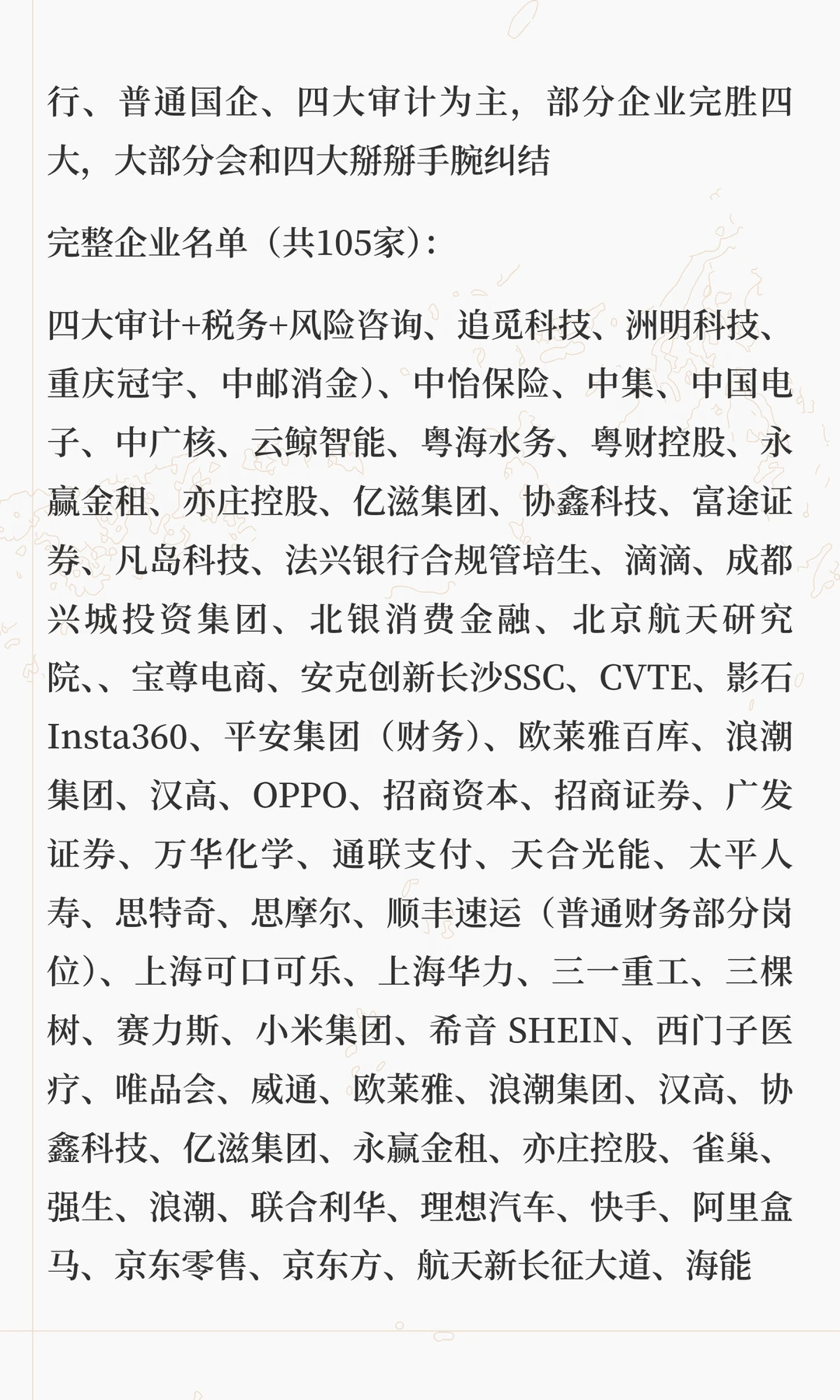 行、普通国企、四大审计为主，部分企业完胜四大，大部分会和四大掰掰手腕纠结

完整企业名单（共105家）：

四大审计+税务+风险咨询、追觅科技、洲明科技、重庆冠宇、中邮消金）、中怡保险、中集、中国电子、中广核、云鲸智能、粤海水务、粤财控股、永赢金租、亦庄控股、亿滋集团、协鑫科技、富途证券、凡岛科技、法兴银行合规管培生、滴滴、成都兴城投资集团、北银消费金融、北京航天研究院、、宝尊电商、安克创新长沙SSC、CVTE、影石Insta360、平安集团（财务）、欧莱雅百库、浪潮集团、汉高、OPPO、招商资本、招商证券、广发证券、万华化学、通联支付、天合光能、太平人寿、思特奇、思摩尔、顺丰速运（普通财务部分岗位）、上海可口可乐、上海华力、三一重工、三棵树、赛力斯、小米集团、希音 SHEIN、西门子医疗、唯品会、威通、欧莱雅、浪潮集团、汉高、协鑫科技、亿滋集团、永赢金租、亦庄控股、雀巢、强生、浪潮、联合利华、理想汽车、快手、阿里盒马、京东零售、京东方、航天新长征大道、海能